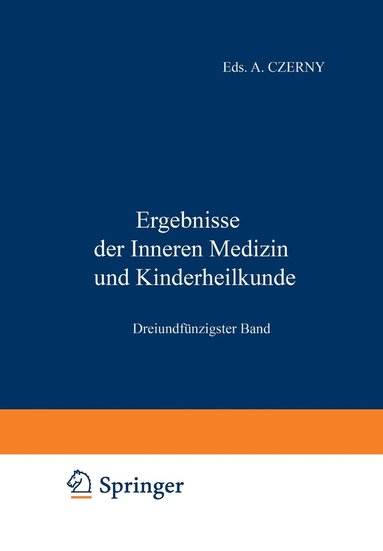 Eds. A. CZERNY

Ergebnisse der Inneren Medizin und Kinderheilkunde

Dreiundfünzigster Band

Springer